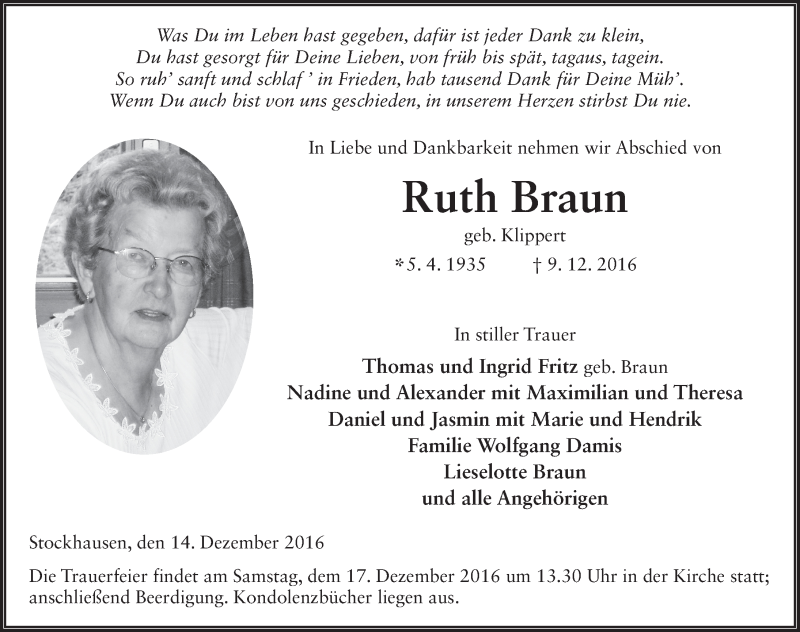 Was Du im Leben hast gegeben, dafür ist jeder Dank zu klein,
Du hast gesorgt für Deine Lieben, von früh bis spät, tagaus, tagein.
So ruh' sanft und schlaf ' in Frieden, hab tausend Dank für Deine Müh'.
Wenn Du auch bist von uns geschieden, in unserem Herzen stirbst Du nie.

In Liebe und Dankbarkeit nehmen wir Abschied von

Ruth Braun

geb. Klippert

*5. 4. 1935 † 9. 12. 2016

In stiller Trauer

Thomas und Ingrid Fritz geb. Braun
Nadine und Alexander mit Maximilian und Theresa
Daniel und Jasmin mit Marie und Hendrik
Familie Wolfgang Damis
Lieselotte Braun
und alle Angehörigen

Stockhausen, den 14. Dezember 2016

Die Trauerfeier findet am Samstag, dem 17. Dezember 2016 um 13.30 Uhr in der Kirche statt; anschließend Beerdigung. Kondolenzbücher liegen aus.